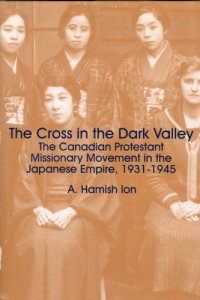 The Cross in the Dark Valley
The Canadian Protestant Missionary Movement in the Japanese Empire, 1931-1945

A. Hamish Ion